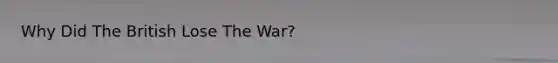 Why Did The British Lose The War?